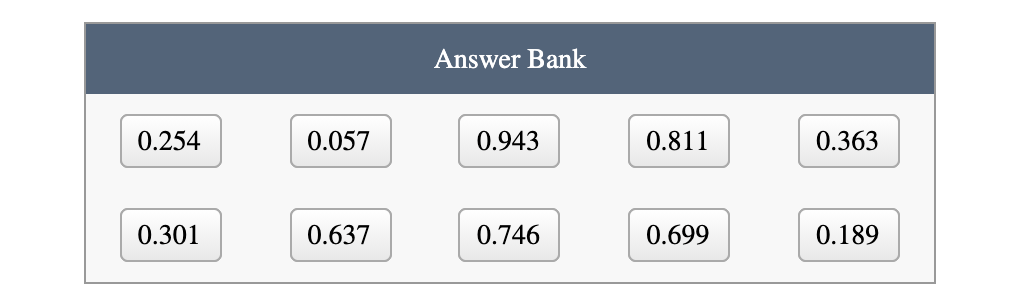 Answer Bank

0.254
0.057
0.943
0.811
0.363
0.301
0.637
0.746
0.699
0.189